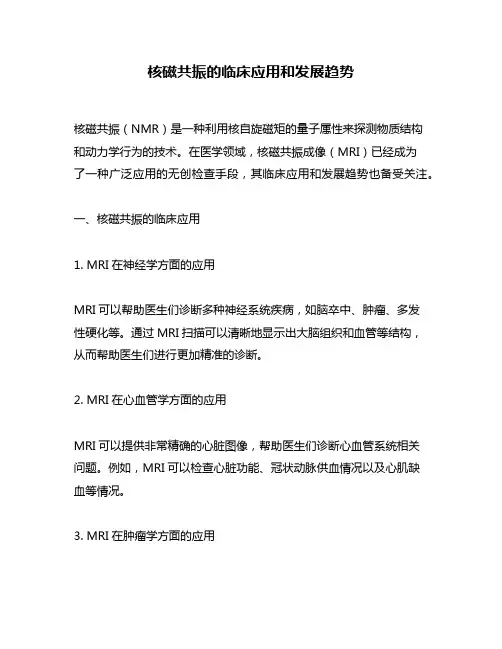 核磁共振的临床应用和发展趋势

核磁共振（NMR）是一种利用核自旋磁矩的量子属性来探测物质结构和动力学行为的技术。在医学领域，核磁共振成像（MRI）已经成为了一种广泛应用的无创检查手段，其临床应用和发展趋势也备受关注。

一、核磁共振的临床应用

1. MRI 在神经学方面的应用

MRI 可以帮助医生们诊断多种神经系统疾病，如脑卒中、肿瘤、多发性硬化等。通过 MRI 扫描可以清晰地显示出大脑组织和血管等结构，从而帮助医生们进行更加精准的诊断。

2. MRI 在心血管学方面的应用

MRI 可以提供非常精确的心脏图像，帮助医生们诊断心血管系统相关问题。例如，MRI 可以检查心脏功能、冠状动脉供血情况以及心肌缺血等情况。

3. MRI 在肿瘤学方面的应用